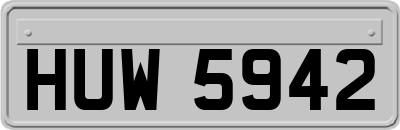 HUW 5942